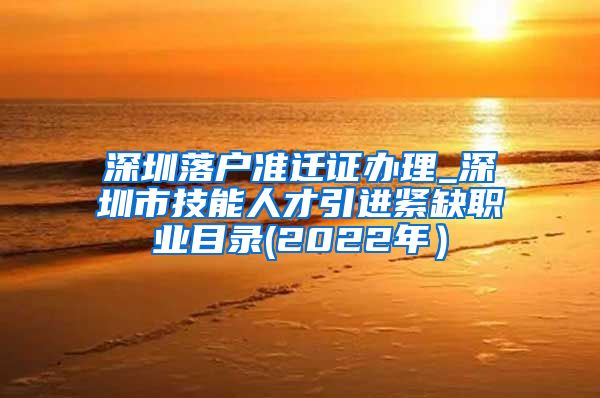 深圳落户准迁证办理_深圳市技能人才引进紧缺职业目录(2022年）